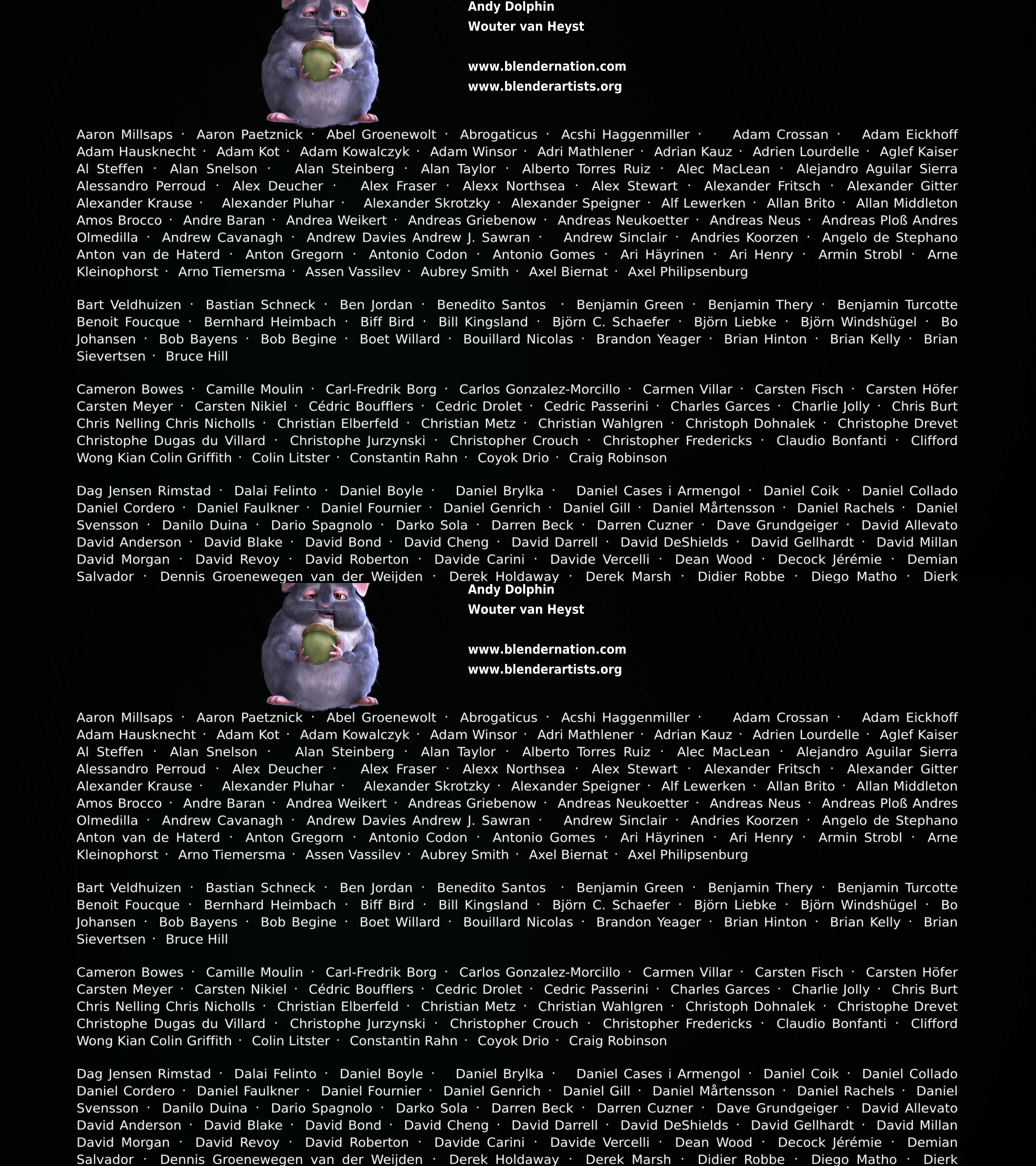 Andy Dolphin
Wouter van Heyst

www.blendernation.com
www.blenderartists.org

Aaron Millsaps · Aaron Paetznick · Abel Groenewolt · Abrogaticus · Acshi Haggenmiller · Adam Crossan · Adam Eickhoff Adam Hausknecht · Adam Kot · Adam Kowalczyk · Adam Winsor · Adri Mathlener · Adrian Kauz · Adrien Lourdelle · Aglef Kaiser Al Steffen · Alan Snelson · Alan Steinberg · Alan Taylor · Alberto Torres Ruiz · Alec MacLean · Alejandro Aguilar Sierra Alessandro Perroud · Alex Deucher · Alex Fraser · Alexx Northsea · Alex Stewart · Alexander Fritsch · Alexander Gitter Alexander Krause · Alexander Pluhar · Alexander Skrotzky · Alexander Speigner · Alf Lewerken · Allan Brito · Allan Middleton Amos Brocco · Andre Baran · Andrea Weikert · Andreas Griebenow · Andreas Neukoetter · Andreas Neus · Andreas Ploß Andres Olmedilla · Andrew Cavanagh · Andrew Davies Andrew J. Sawran · Andrew Sinclair · Andries Koorzen · Angelo de Stephano Anton van de Haterd · Anton Gregorn · Antonio Codon · Antonio Gomes · Ari Häyrinen · Ari Henry · Armin Strobl · Arne Kleinophorst · Arno Tiemersma · Assen Vassilev · Aubrey Smith · Axel Biernat · Axel Philipsenburg

Bart Veldhuizen · Bastian Schneck · Ben Jordan · Benedito Santos · Benjamin Green · Benjamin Thery · Benjamin Turcotte Benoit Foucque · Bernhard Heimbach · Biff Bird · Bill Kingsland · Björn C. Schaefer · Björn Liebke · Björn Windshügel · Bo Johansen · Bob Bayens · Bob Begine · Boet Willard · Bouillard Nicolas · Brandon Yeager · Brian Hinton · Brian Kelly · Brian Sievertsen · Bruce Hill

Cameron Bowes · Camille Moulin · Carl-Fredrik Borg · Carlos Gonzalez-Morcillo · Carmen Villar · Carsten Fisch · Carsten Höfer Carsten Meyer · Carsten Nikiel · Cédric Boufflers · Cedric Drolet · Cedric Passerini · Charles Garces · Charlie Jolly · Chris Burt Chris Nelling Chris Nicholls · Christian Elberfeld · Christian Metz · Christian Wahlgren · Christoph Dohnalek · Christophe Drevet Christophe Dugas du Villard · Christophe Jurzynski · Christopher Crouch · Christopher Fredericks · Claudio Bonfanti · Clifford Wong Kian Colin Griffith · Colin Litster · Constantin Rahn · Coyok Drio · Craig Robinson

Dag Jensen Rimstad · Dalai Felinto · Daniel Boyle · Daniel Brylka · Daniel Cases i Armengol · Daniel Coik · Daniel Collado Daniel Cordero · Daniel Faulkner · Daniel Fournier · Daniel Genrich · Daniel Gill · Daniel Mårtensson · Daniel Rachels · Daniel Svensson · Danilo Duina · Dario Spagnolo · Darko Sola · Darren Beck · Darren Cuzner · Dave Grundgeiger · David Allevato David Anderson · David Blake · David Bond · David Cheng · David Darrell · David DeShields · David Gellhardt · David Millan David Morgan · David Revoy · David Roberton · Davide Carini · Davide Vercelli · Dean Wood · Decock Jérémie · Demian Salvador · Dennis Groenewegen van der Weijden · Derek Holdaway · Derek Marsh · Didier Robbe · Diego Matho · Dierk

Andy Dolphin
Wouter van Heyst

www.blendernation.com
www.blenderartists.org

Aaron Millsaps · Aaron Paetznick · Abel Groenewolt · Abrogaticus · Acshi Haggenmiller · Adam Crossan · Adam Eickhoff Adam Hausknecht · Adam Kot · Adam Kowalczyk · Adam Winsor · Adri Mathlener · Adrian Kauz · Adrien Lourdelle · Aglef Kaiser Al Steffen · Alan Snelson · Alan Steinberg · Alan Taylor · Alberto Torres Ruiz · Alec MacLean · Alejandro Aguilar Sierra Alessandro Perroud · Alex Deucher · Alex Fraser · Alexx Northsea · Alex Stewart · Alexander Fritsch · Alexander Gitter Alexander Krause · Alexander Pluhar · Alexander Skrotzky · Alexander Speigner · Alf Lewerken · Allan Brito · Allan Middleton Amos Brocco · Andre Baran · Andrea Weikert · Andreas Griebenow · Andreas Neukoetter · Andreas Neus · Andreas Ploß Andres Olmedilla · Andrew Cavanagh · Andrew Davies Andrew J. Sawran · Andrew Sinclair · Andries Koorzen · Angelo de Stephano Anton van de Haterd · Anton Gregorn · Antonio Codon · Antonio Gomes · Ari Häyrinen · Ari Henry · Armin Strobl · Arne Kleinophorst · Arno Tiemersma · Assen Vassilev · Aubrey Smith · Axel Biernat · Axel Philipsenburg

Bart Veldhuizen · Bastian Schneck · Ben Jordan · Benedito Santos · Benjamin Green · Benjamin Thery · Benjamin Turcotte Benoit Foucque · Bernhard Heimbach · Biff Bird · Bill Kingsland · Björn C. Schaefer · Björn Liebke · Björn Windshügel · Bo Johansen · Bob Bayens · Bob Begine · Boet Willard · Bouillard Nicolas · Brandon Yeager · Brian Hinton · Brian Kelly · Brian Sievertsen · Bruce Hill

Cameron Bowes · Camille Moulin · Carl-Fredrik Borg · Carlos Gonzalez-Morcillo · Carmen Villar · Carsten Fisch · Carsten Höfer Carsten Meyer · Carsten Nikiel · Cédric Boufflers · Cedric Drolet · Cedric Passerini · Charles Garces · Charlie Jolly · Chris Burt Chris Nelling Chris Nicholls · Christian Elberfeld · Christian Metz · Christian Wahlgren · Christoph Dohnalek · Christophe Drevet Christophe Dugas du Villard · Christophe Jurzynski · Christopher Crouch · Christopher Fredericks · Claudio Bonfanti · Clifford Wong Kian Colin Griffith · Colin Litster · Constantin Rahn · Coyok Drio · Craig Robinson

Dag Jensen Rimstad · Dalai Felinto · Daniel Boyle · Daniel Brylka · Daniel Cases i Armengol · Daniel Coik · Daniel Collado Daniel Cordero · Daniel Faulkner · Daniel Fournier · Daniel Genrich · Daniel Gill · Daniel Mårtensson · Daniel Rachels · Daniel Svensson · Danilo Duina · Dario Spagnolo · Darko Sola · Darren Beck · Darren Cuzner · Dave Grundgeiger · David Allevato David Anderson · David Blake · David Bond · David Cheng · David Darrell · David DeShields · David Gellhardt · David Millan David Morgan · David Revoy · David Roberton · Davide Carini · Davide Vercelli · Dean Wood · Decock Jérémie · Demian Salvador · Dennis Groenewegen van der Weijden · Derek Holdaway · Derek Marsh · Didier Robbe · Diego Matho · Dierk